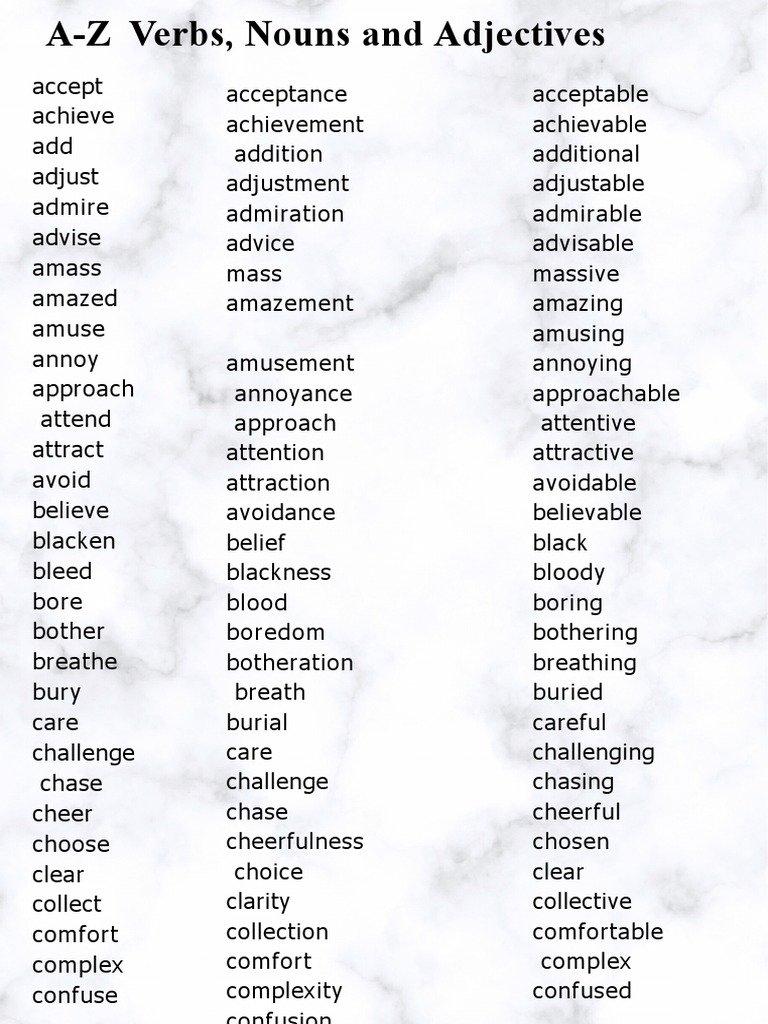 A-Z Verbs, Nouns and Adjectives

accept
achieve
add
adjust
admire
advise
amass
amazed
amuse
annoy
approach
attend
attract
avoid
believe
blacken
bleed
bore
bother
breathe
bury
care
challenge
chase
cheer
choose
clear
collect
comfort
complex
confuse

acceptance
achievement
addition
adjustment
admiration
advice
mass
amazement

amusement
annoyance
approach
attention
attraction
avoidance
belief
blackness
blood
boredom
botheration
breath
burial
care
challenge
chase
cheerfulness
choice
clarity
collection
comfort
complexity
confusion

acceptable
achievable
additional
adjustable
admirable
advisable
massive
amazing
amusing
annoying
approachable
attentive
attractive
avoidable
believable
black
bloody
boring
bothering
breathing
buried
careful
challenging
chasing
cheerful
chosen
clear
collective
comfortable
complex
confused